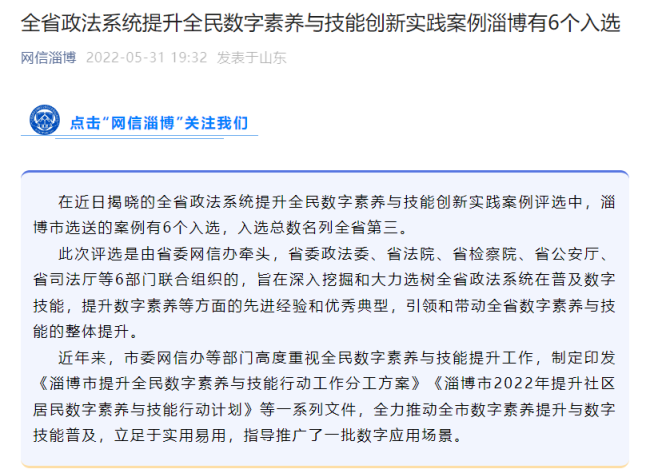 全省政法系统提升全民数字素养与技能创新实践案例淄博有6个入选

网信淄博 2022-05-31 19:32 发表于山东

点击“网信淄博”关注我们

在近日揭晓的全省政法系统提升全民数字素养与技能创新实践案例评选中，淄博市选送的案例有6个入选，入选总数名列全省第三。

此次评选是由省委网信办牵头，省委政法委、省法院、省检察院、省公安厅、省司法厅等6部门联合组织的，旨在深入挖掘和大力选树全省政法系统在普及数字技能，提升数字素养等方面的先进经验和优秀典型，引领和带动全省数字素养与技能的整体提升。

近年来，市委网信办等部门高度重视全民数字素养与技能提升工作，制定印发《淄博市提升全民数字素养与技能行动工作分工方案》《淄博市2022年提升社区居民数字素养与技能行动计划》等一系列文件，全力推动全市数字素养提升与数字技能普及，立足于实用易用，指导推广了一批数字应用场景。